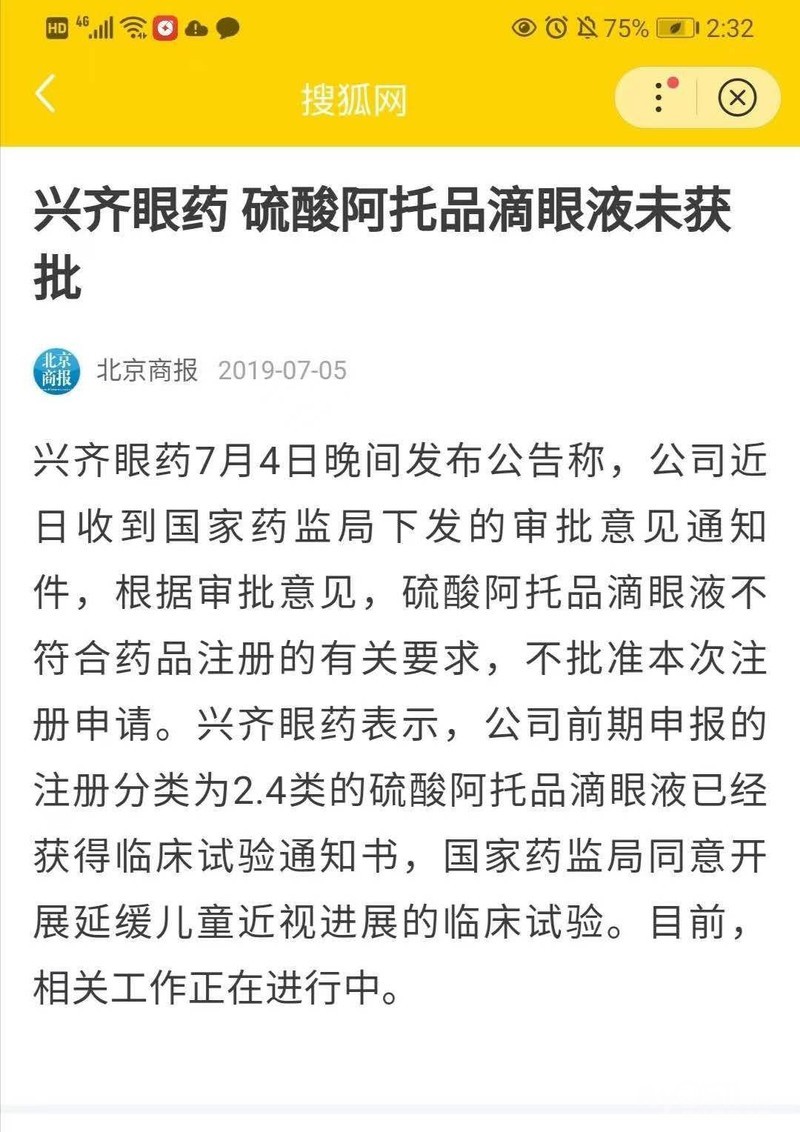 HD 4G 75% 2:32

搜狐网

兴齐眼药 硫酸阿托品滴眼液未获批

北京商报

北京商报 2019-07-05

兴齐眼药7月4日晚间发布公告称，公司近日收到国家药监局下发的审批意见通知件，根据审批意见，硫酸阿托品滴眼液不符合药品注册的有关要求，不批准本次注册申请。兴齐眼药表示，公司前期申报的注册分类为2.4类的硫酸阿托品滴眼液已经获得临床试验通知书，国家药监局同意开展延缓儿童近视进展的临床试验。目前，相关工作正在进行中。